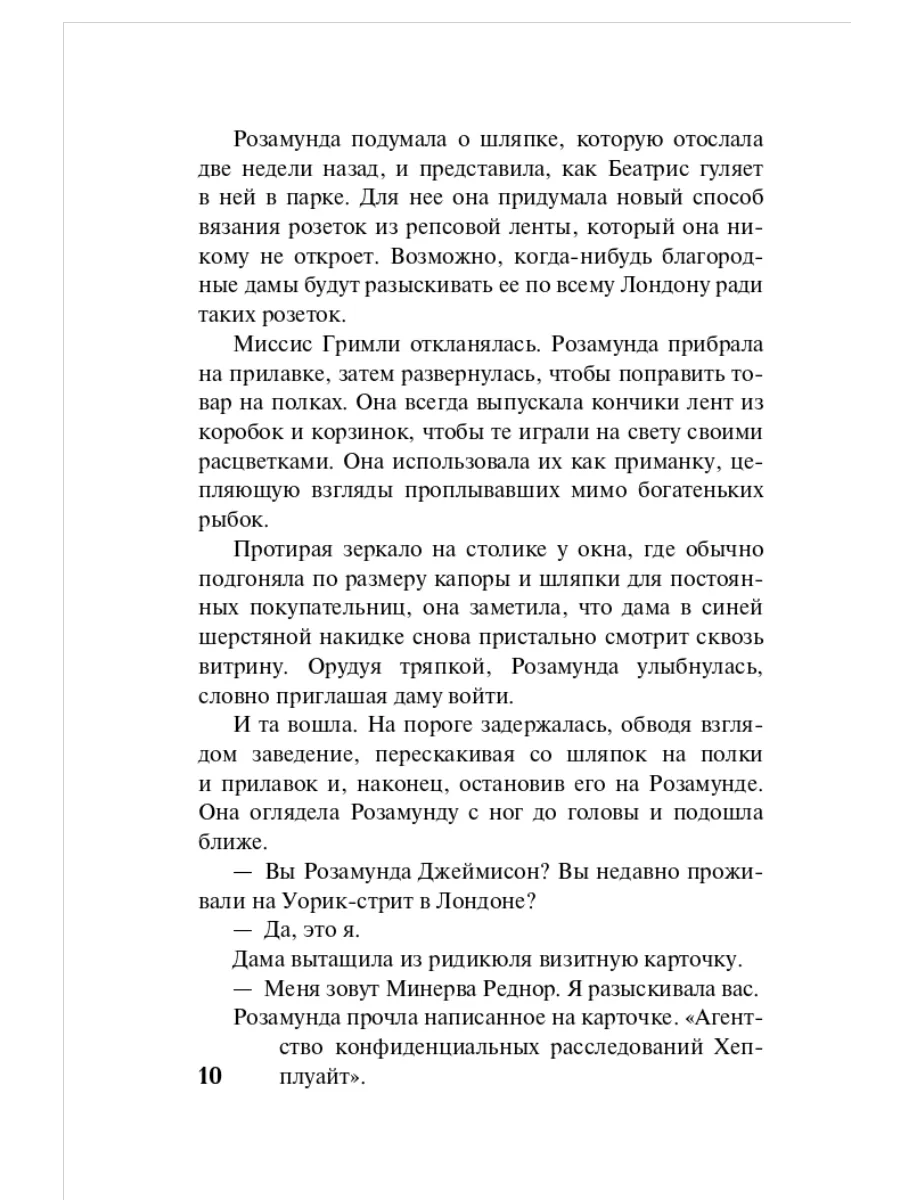 Розамунда подумала о шляпке, которую отослала две недели назад, и представила, как Беатрис гуляет в ней в парке. Для нее она придумала новый способ вязания розеток из репсовой ленты, который она никому не откроет. Возможно, когда-нибудь благородные дамы будут разыскивать ее по всему Лондону ради таких розеток.

Миссис Гримли откланялась. Розамунда прибрала на прилавке, затем развернулась, чтобы поправить товар на полках. Она всегда выпускала кончики лент из коробок и корзинок, чтобы те играли на свету своими расцветками. Она использовала их как приманку, цепляющую взгляды проплывавших мимо богатеньких рыбок.

Протирая зеркало на столике у окна, где обычно подгоняла по размеру капоры и шляпки для постоянных покупательниц, она заметила, что дама в синей шерстяной накидке снова пристально смотрит сквозь витрину. Орудуя тряпкой, Розамунда улыбнулась, словно приглашая даму войти.

И та вошла. На пороге задержалась, обводя взглядом заведение, перескакивая со шляпок на полки и прилавок и, наконец, остановив его на Розамунде. Она оглядела Розамунду с ног до головы и подошла ближе.

— Вы Розамунда Джеймисон? Вы недавно проживали на Уорик-стрит в Лондоне?

— Да, это я.

Дама вытащила из ридикюля визитную карточку.

— Меня зовут Минерва Реднор. Я разыскивала вас.

Розамунда прочла написанное на карточке. «Агентство конфиденциальных расследований Хепплуайт».

10